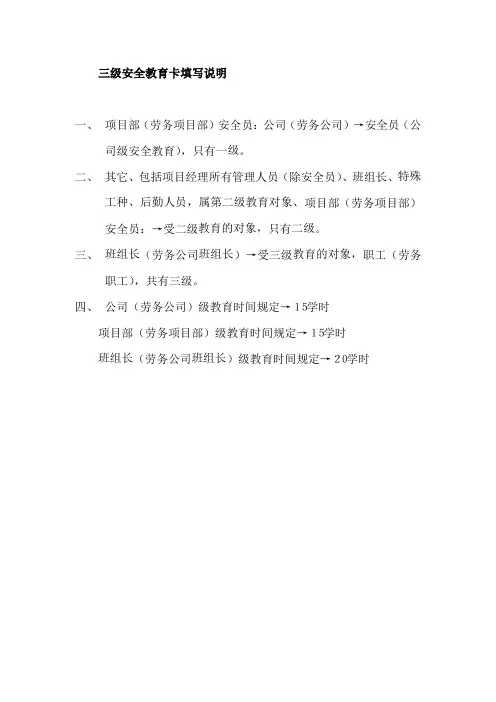 三级安全教育卡填写说明

一、项目部（劳务项目部）安全员：公司（劳务公司）→安全员（公司级安全教育），只有一级。

二、其它、包括项目经理所有管理人员（除安全员）、班组长、特殊工种、后勤人员，属第二级教育对象、项目部（劳务项目部）安全员：→受二级教育的对象，只有二级。

三、班组长（劳务公司班组长）→受三级教育的对象，职工（劳务职工），共有三级。

四、公司（劳务公司）级教育时间规定→15学时

项目部（劳务项目部）级教育时间规定→15学时

班组长（劳务公司班组长）级教育时间规定→20学时